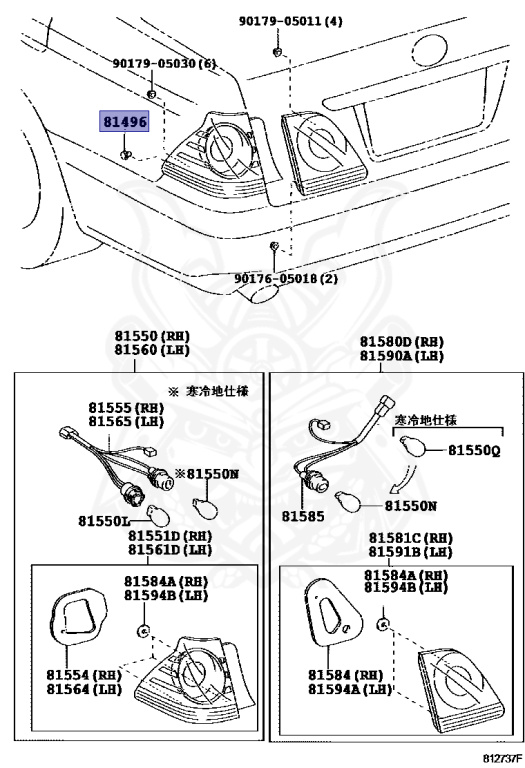 90179-05011 (4)
90179-05030 (6)
81496
90176-05018 (2)
81550 (RH)
81560 (LH)
※ 寒冷地仕様
81555 (RH)
81565 (LH)
※81550N
81550L
81551D (RH)
81561D (LH)
81584A (RH)
81594B (LH)
81554 (RH)
81564 (LH)
81580D (RH)
81590A (LH)
寒冷地仕様
81550Q
81585
81550N
81581C (RH)
81591B (LH)
81584A (RH)
81594B (LH)
81584 (RH)
81594A (LH)
812737F